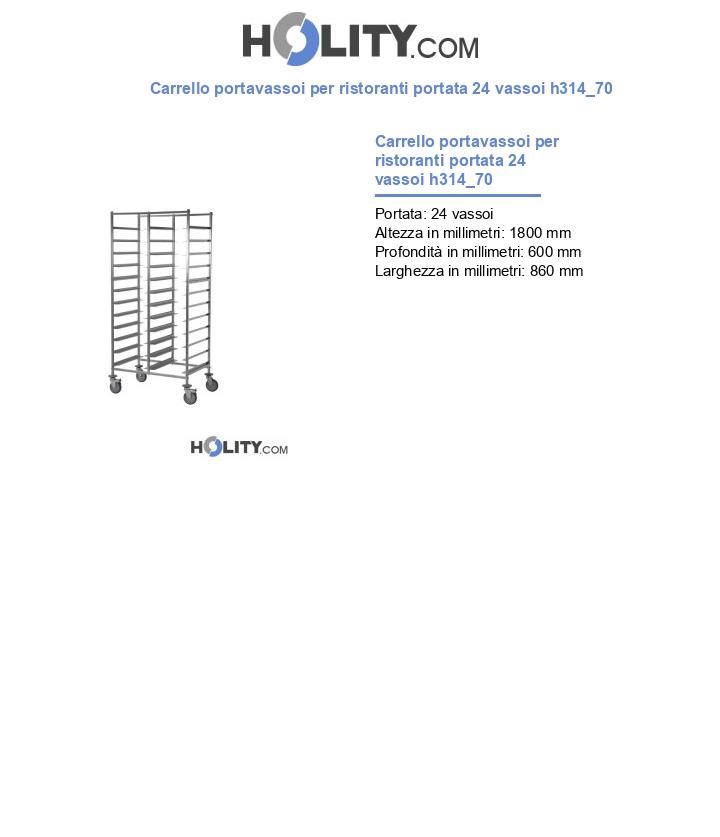 HOLITY.COM

Carrello portavassoi per ristoranti portata 24 vassoi h314_70

Carrello portavassoi per ristoranti portata 24 vassoi h314_70

Portata: 24 vassoi
Altezza in millimetri: 1800 mm
Profondità in millimetri: 600 mm
Larghezza in millimetri: 860 mm

HOLITY.COM